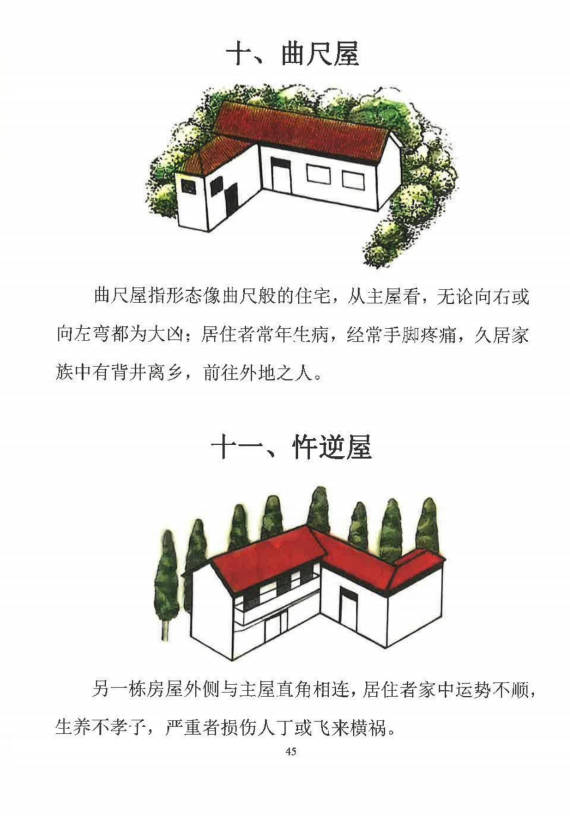 十、曲尺屋

曲尺屋指形态像曲尺般的住宅，从主屋看，无论向右或向左弯都为大凶；居住者常年生病，经常手脚疼痛，久居家族中有背井离乡，前往外地之人。

十一、忤逆屋

另一栋房屋外侧与主屋直角相连，居住者家中运势不顺，生养不孝子，严重者损伤人丁或飞来横祸。

45